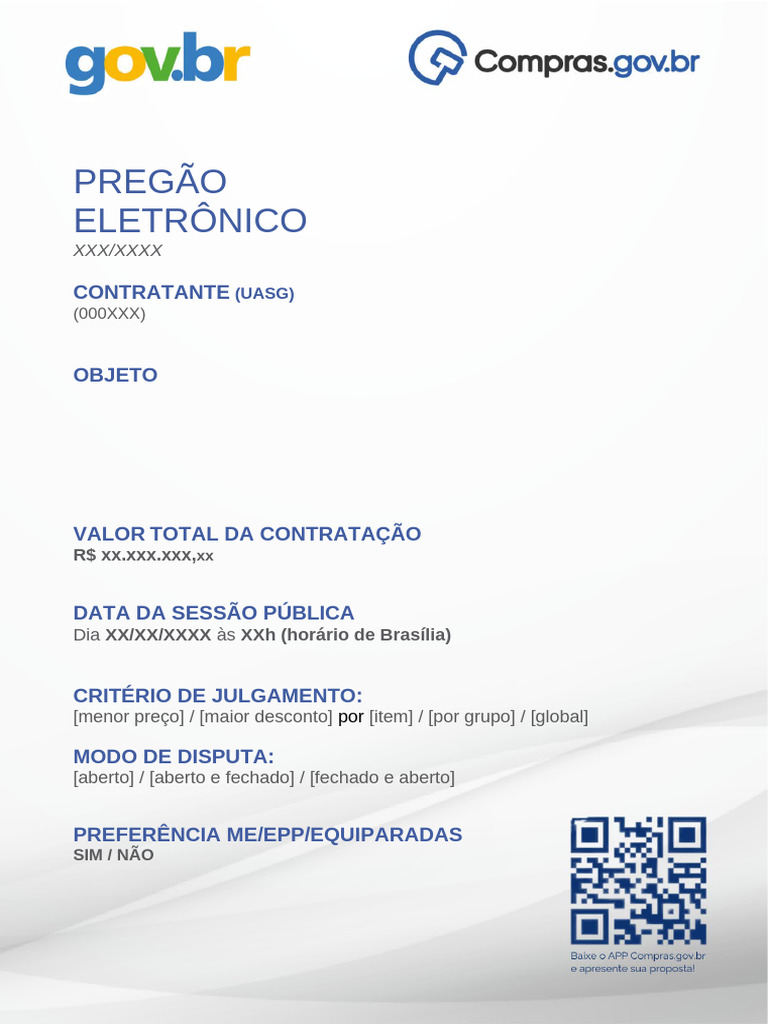 gov.br

Compras.gov.br

PREGÃO ELETRÔNICO
XXX/XXXX

CONTRATANTE (UASG)
(000XXX)

OBJETO

VALOR TOTAL DA CONTRATAÇÃO
R$ xx.xxx.xxx,xx

DATA DA SESSÃO PÚBLICA
Dia XX/XX/XXXX às XXh (horário de Brasília)

CRITÉRIO DE JULGAMENTO:
[menor preço] / [maior desconto] por [item] / [por grupo] / [global]

MODO DE DISPUTA:
[aberto] / [aberto e fechado] / [fechado e aberto]

PREFERÊNCIA ME/EPP/EQUIPARADAS
SIM / NÃO

Baixe o APP Compras.gov.br e apresente sua proposta!